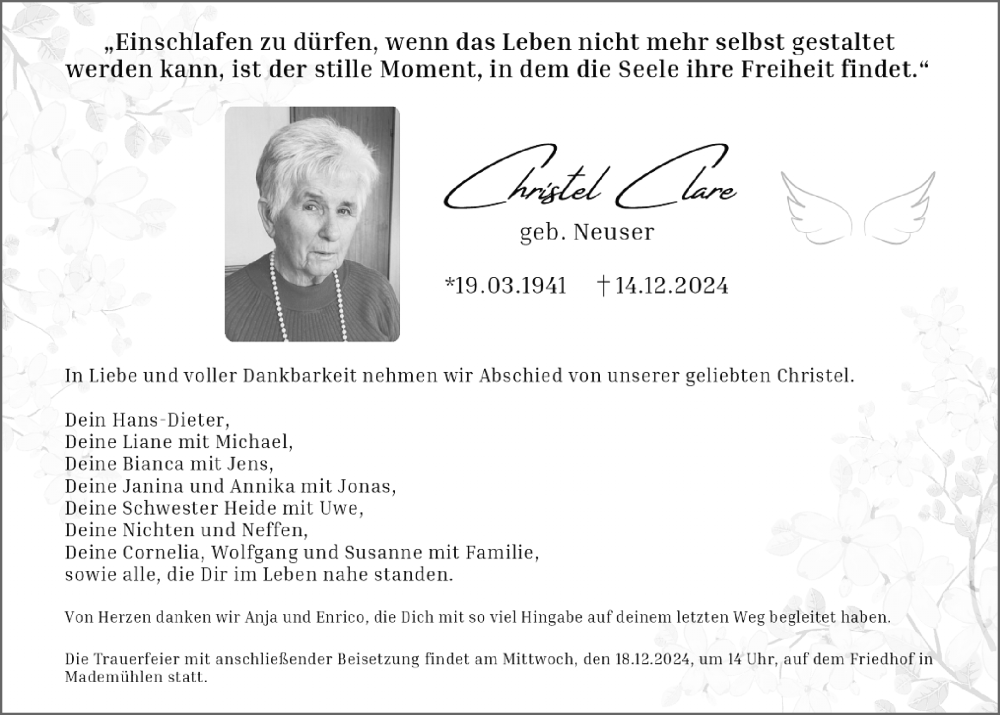 „Einschlafen zu dürfen, wenn das Leben nicht mehr selbst gestaltet werden kann, ist der stille Moment, in dem die Seele ihre Freiheit findet.“

Christel Clare

geb. Neuser

*19.03.1941 †14.12.2024

In Liebe und voller Dankbarkeit nehmen wir Abschied von unserer geliebten Christel.

Dein Hans-Dieter,
Deine Liane mit Michael,
Deine Bianca mit Jens,
Deine Janina und Annika mit Jonas,
Deine Schwester Heide mit Uwe,
Deine Nichten und Neffen,
Deine Cornelia, Wolfgang und Susanne mit Familie,
sowie alle, die Dir im Leben nahe standen.

Von Herzen danken wir Anja und Enrico, die Dich mit so viel Hingabe auf deinem letzten Weg begleitet haben.

Die Trauerfeier mit anschließender Beisetzung findet am Mittwoch, den 18.12.2024, um 14 Uhr, auf dem Friedhof in Mademühlen statt.